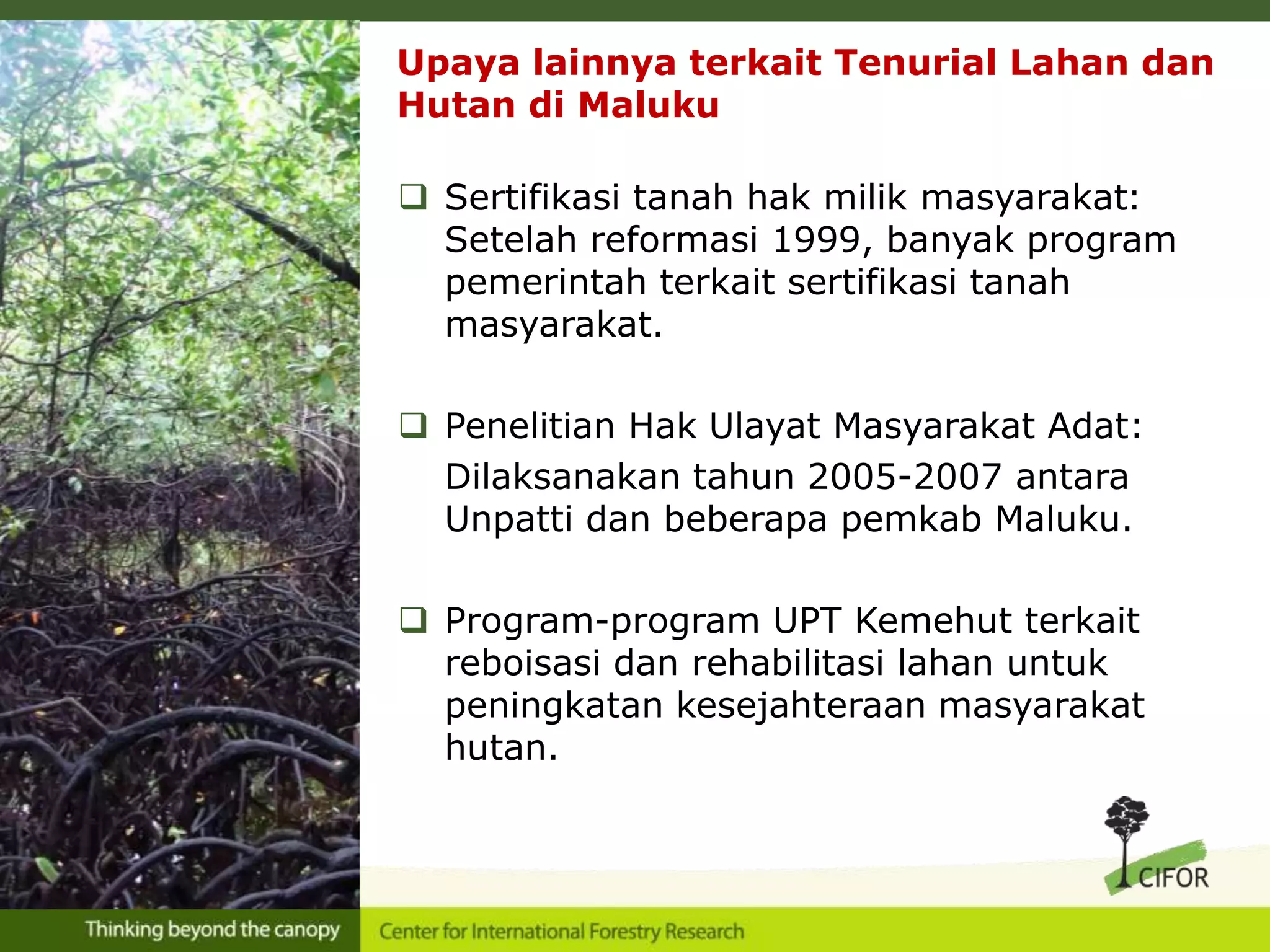 Upaya lainnya terkait Tenurial Lahan dan Hutan di Maluku

❑ Sertifikasi tanah hak milik masyarakat: Setelah reformasi 1999, banyak program pemerintah terkait sertifikasi tanah masyarakat.

❑ Penelitian Hak Ulayat Masyarakat Adat: Dilaksanakan tahun 2005-2007 antara Unpatti dan beberapa pemkab Maluku.

❑ Program-program UPT Kemehut terkait reboisasi dan rehabilitasi lahan untuk peningkatan kesejahteraan masyarakat hutan.

CIFOR

Thinking beyond the canopy

Center for International Forestry Research